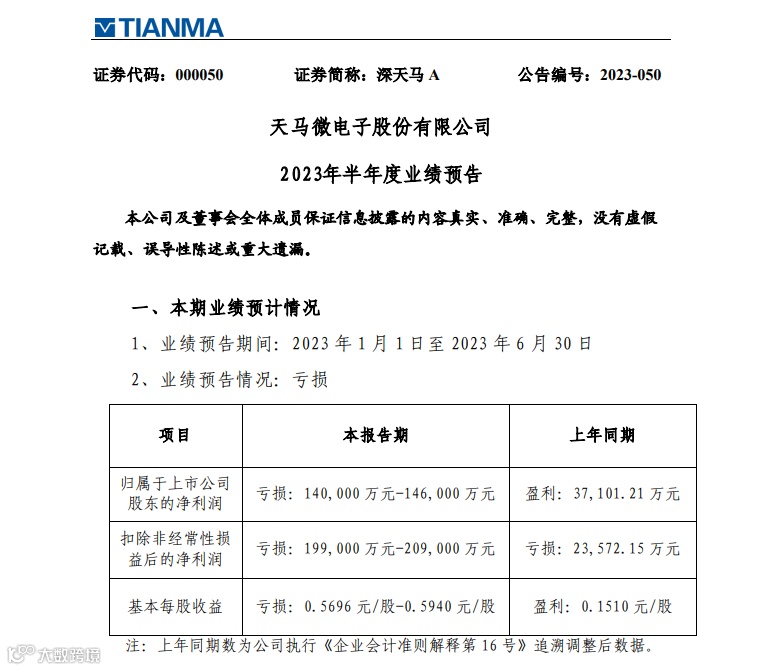 TIANMA

证券代码：000050　　证券简称：深天马 A　　公告编号：2023-050

天马微电子股份有限公司

2023年半年度业绩预告

本公司及董事会全体成员保证信息披露的内容真实、准确、完整，没有虚假记载、误导性陈述或重大遗漏。

一、本期业绩预计情况

1、业绩预告期间：2023 年 1 月 1 日至 2023 年 6 月 30 日

2、业绩预告情况：亏损

| 项目 | 本报告期 | 上年同期 |
|---|---|---|
| 归属于上市公司股东的净利润 | 亏损：140,000 万元-146,000 万元 | 盈利：37,101.21 万元 |
| 扣除非经常性损益后的净利润 | 亏损：199,000 万元-209,000 万元 | 亏损：23,572.15 万元 |
| 基本每股收益 | 亏损：0.5696 元/股-0.5940 元/股 | 盈利：0.1510 元/股 |

注：上年同期数为公司执行《企业会计准则解释第 16 号》追溯调整后数据。

大数跨境